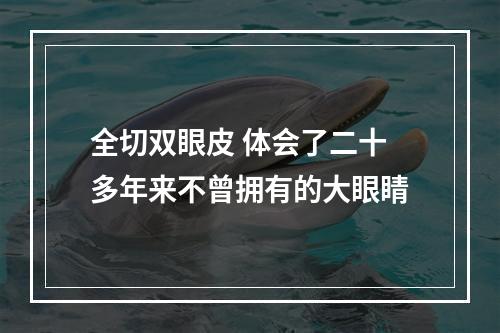 全切双眼皮 体会了二十多年来不曾拥有的大眼睛